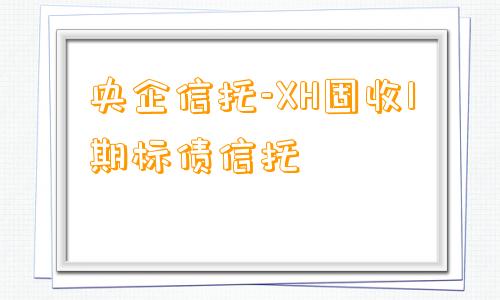 央企信托-XH固收1期标债信托